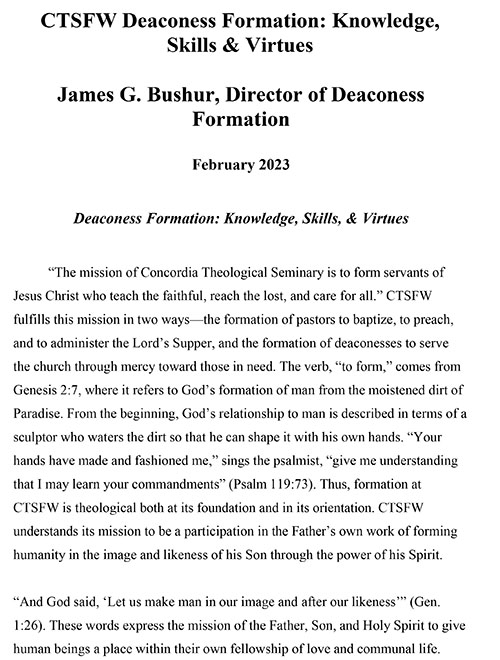 CTSFW Deaconess Formation: Knowledge, Skills & Virtues

James G. Bushur, Director of Deaconess Formation

February 2023

Deaconess Formation: Knowledge, Skills, & Virtues

"The mission of Concordia Theological Seminary is to form servants of Jesus Christ who teach the faithful, reach the lost, and care for all." CTSFW fulfills this mission in two ways—the formation of pastors to baptize, to preach, and to administer the Lord's Supper, and the formation of deaconesses to serve the church through mercy toward those in need. The verb, "to form," comes from Genesis 2:7, where it refers to God's formation of man from the moistened dirt of Paradise. From the beginning, God's relationship to man is described in terms of a sculptor who waters the dirt so that he can shape it with his own hands. "Your hands have made and fashioned me," sings the psalmist, "give me understanding that I may learn your commandments" (Psalm 119:73). Thus, formation at CTSFW is theological both at its foundation and in its orientation. CTSFW understands its mission to be a participation in the Father's own work of forming humanity in the image and likeness of his Son through the power of his Spirit.

"And God said, 'Let us make man in our image and after our likeness'" (Gen. 1:26). These words express the mission of the Father, Son, and Holy Spirit to give human beings a place within their own fellowship of love and communal life.